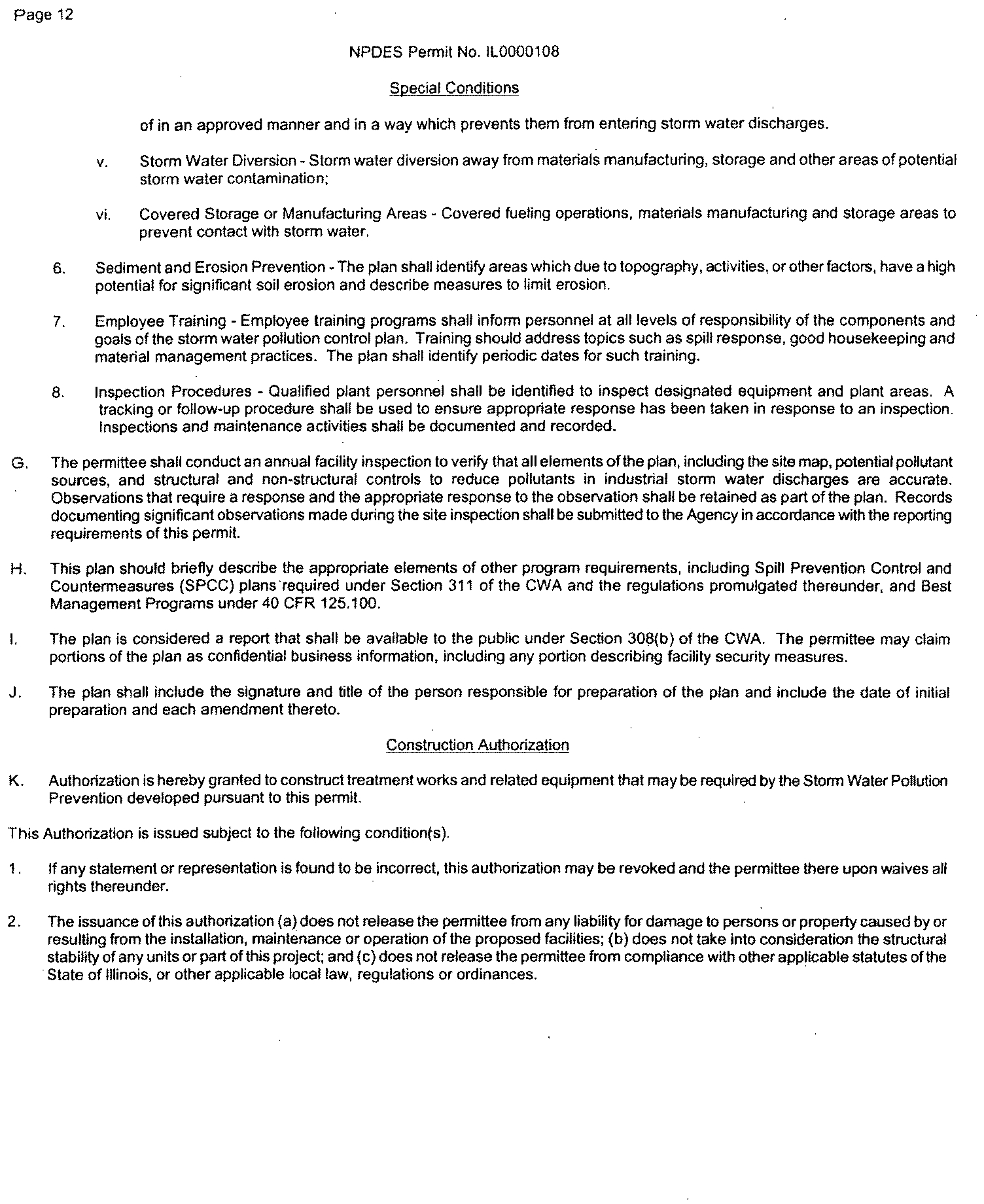 Page 12

NPDES Permit No. IL0000108

Special Conditions

of in an approved manner and in a way which prevents them from entering storm water discharges.

v. Storm Water Diversion - Storm water diversion away from materials manufacturing, storage and other areas of potential storm water contamination;

vi. Covered Storage or Manufacturing Areas - Covered fueling operations, materials manufacturing and storage areas to prevent contact with storm water.

6. Sediment and Erosion Prevention - The plan shall identify areas which due to topography, activities, or other factors, have a high potential for significant soil erosion and describe measures to limit erosion.

7. Employee Training - Employee training programs shall inform personnel at all levels of responsibility of the components and goals of the storm water pollution control plan. Training should address topics such as spill response, good housekeeping and material management practices. The plan shall identify periodic dates for such training.

8. Inspection Procedures - Qualified plant personnel shall be identified to inspect designated equipment and plant areas. A tracking or follow-up procedure shall be used to ensure appropriate response has been taken in response to an inspection. Inspections and maintenance activities shall be documented and recorded.

G. The permittee shall conduct an annual facility inspection to verify that all elements of the plan, including the site map, potential pollutant sources, and structural and non-structural controls to reduce pollutants in industrial storm water discharges are accurate. Observations that require a response and the appropriate response to the observation shall be retained as part of the plan. Records documenting significant observations made during the site inspection shall be submitted to the Agency in accordance with the reporting requirements of this permit.

H. This plan should briefly describe the appropriate elements of other program requirements, including Spill Prevention Control and Countermeasures (SPCC) plans required under Section 311 of the CWA and the regulations promulgated thereunder, and Best Management Programs under 40 CFR 125.100.

I. The plan is considered a report that shall be available to the public under Section 308(b) of the CWA. The permittee may claim portions of the plan as confidential business information, including any portion describing facility security measures.

J. The plan shall include the signature and title of the person responsible for preparation of the plan and include the date of initial preparation and each amendment thereto.

Construction Authorization

K. Authorization is hereby granted to construct treatment works and related equipment that may be required by the Storm Water Pollution Prevention developed pursuant to this permit.

This Authorization is issued subject to the following condition(s).

1. If any statement or representation is found to be incorrect, this authorization may be revoked and the permittee there upon waives all rights thereunder.

2. The issuance of this authorization (a) does not release the permittee from any liability for damage to persons or property caused by or resulting from the installation, maintenance or operation of the proposed facilities; (b) does not take into consideration the structural stability of any units or part of this project; and (c) does not release the permittee from compliance with other applicable statutes of the State of Illinois, or other applicable local law, regulations or ordinances.